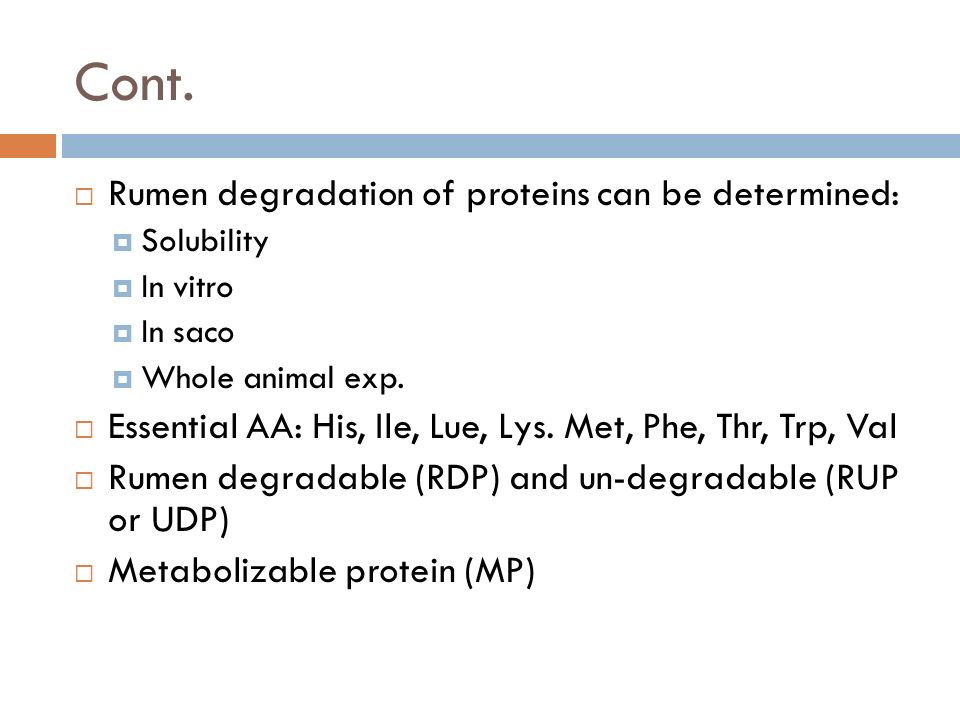 Cont.

Rumen degradation of proteins can be determined:

Solubility

In vitro

In saco

Whole animal exp.

Essential AA: His, Ile, Lue, Lys. Met, Phe, Thr, Trp, Val

Rumen degradable (RDP) and un-degradable (RUP or UDP)

Metabolizable protein (MP)